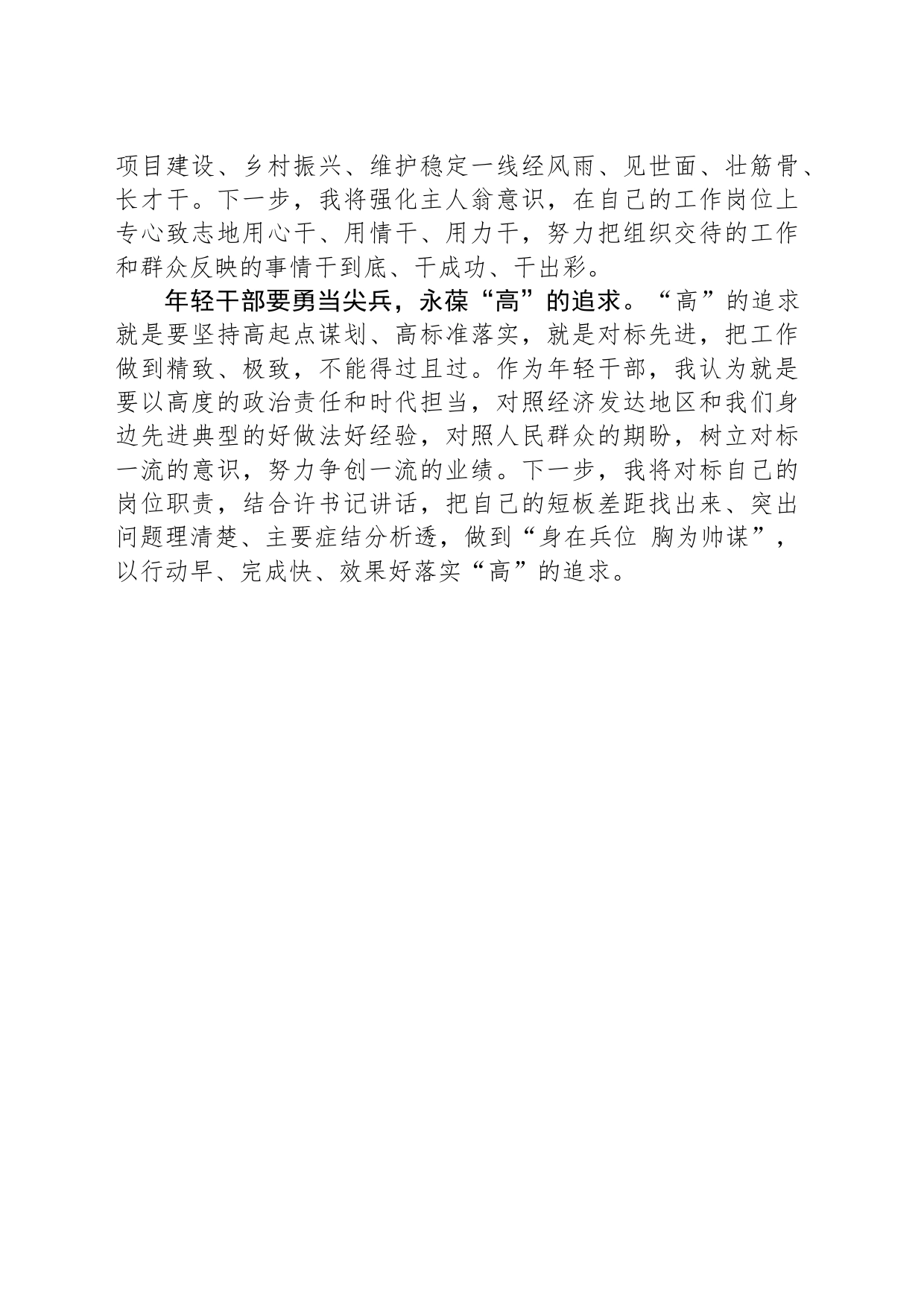 项目建设、乡村振兴、维护稳定一线经风雨、见世面、壮筋骨、长才干。下一步，我将强化主人翁意识，在自己的工作岗位上专心致志地用心干、用情干、用力干，努力把组织交待的工作和群众反映的事情干到底、干成功、干出彩。

年轻干部要勇当尖兵，永葆“高”的追求。“高”的追求就是要坚持高起点谋划、高标准落实，就是对标先进，把工作做到精致、极致，不能得过且过。作为年轻干部，我认为就是要以高度的政治责任和时代担当，对照经济发达地区和我们身边先进典型的好做法好经验，对照人民群众的期盼，树立对标一流的意识，努力争创一流的业绩。下一步，我将对标自己的岗位职责，结合许书记讲话，把自己的短板差距找出来、突出问题理清楚、主要症结分析透，做到“身在兵位 胸为帅谋”，以行动早、完成快、效果好落实“高”的追求。